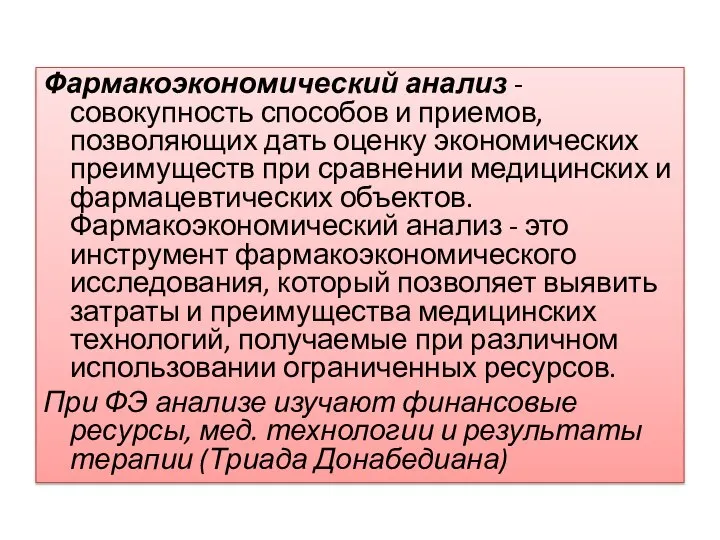 Фармакоэкономический анализ - совокупность способов и приемов, позволяющих дать оценку экономических преимуществ при сравнении медицинских и фармацевтических объектов. Фармакоэкономический анализ - это инструмент фармакоэкономического исследования, который позволяет выявить затраты и преимущества медицинских технологий, получаемые при различном использовании ограниченных ресурсов.

При ФЭ анализе изучают финансовые ресурсы, мед. технологии и результаты терапии (Триада Донабедиана)